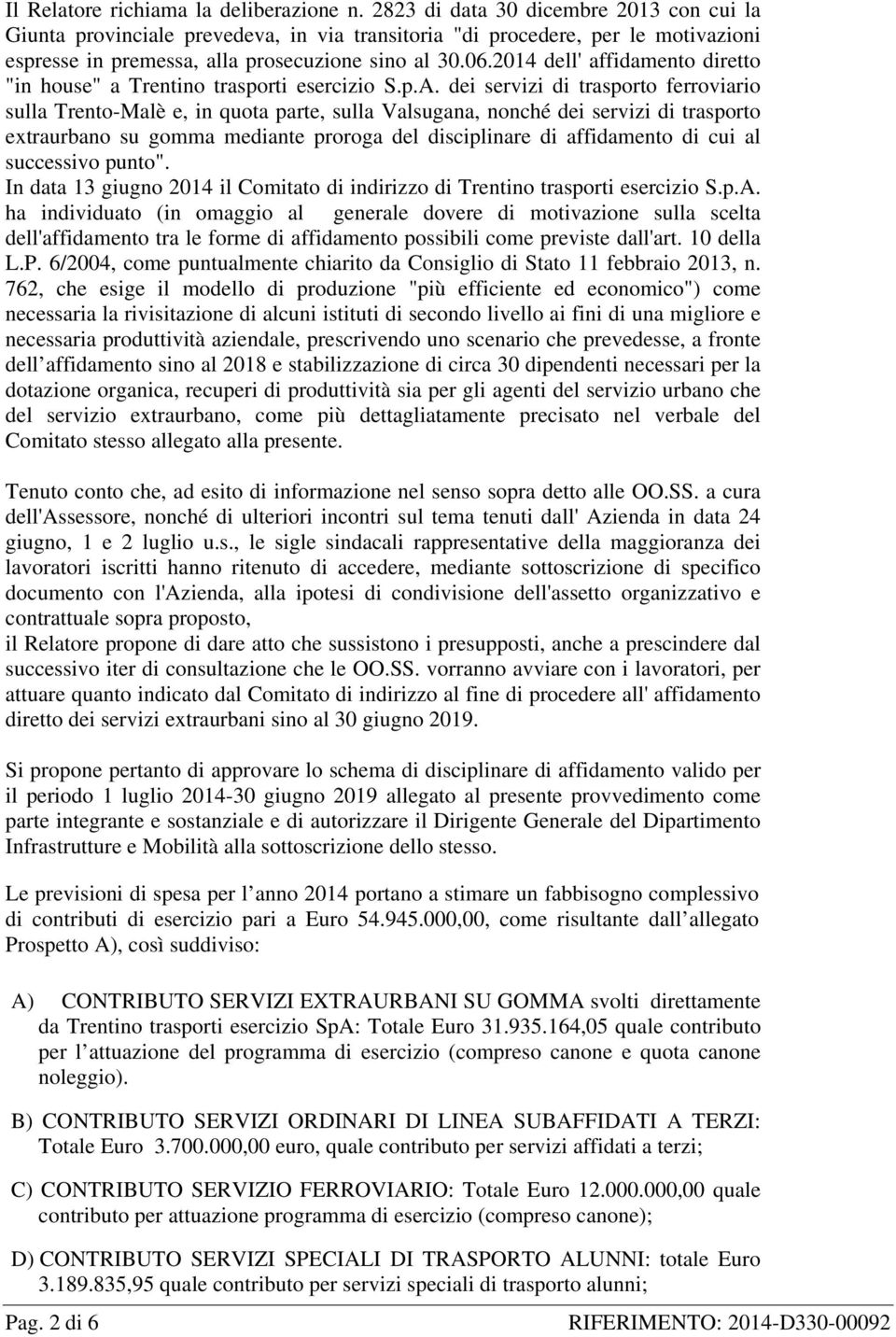 Il Relatore richiama la deliberazione n. 2823 di data 30 dicembre 2013 con cui la Giunta provinciale prevedeva, in via transitoria "di procedere, per le motivazioni espresse in premessa, alla prosecuzione sino al 30.06.2014 dell' affidamento diretto "in house" a Trentino trasporti esercizio S.p.A. dei servizi di trasporto ferroviario sulla Trento-Malè e, in quota parte, sulla Valsugana, nonché dei servizi di trasporto extraurbano su gomma mediante proroga del disciplinare di affidamento di cui al successivo punto".
In data 13 giugno 2014 il Comitato di indirizzo di Trentino trasporti esercizio S.p.A. ha individuato (in omaggio al generale dovere di motivazione sulla scelta dell'affidamento tra le forme di affidamento possibili come previste dall'art. 10 della L.P. 6/2004, come puntualmente chiarito da Consiglio di Stato 11 febbraio 2013, n. 762, che esige il modello di produzione "più efficiente ed economico") come necessaria la rivisitazione di alcuni istituti di secondo livello ai fini di una migliore e necessaria produttività aziendale, prescrivendo uno scenario che prevedesse, a fronte dell affidamento sino al 2018 e stabilizzazione di circa 30 dipendenti necessari per la dotazione organica, recuperi di produttività sia per gli agenti del servizio urbano che del servizio extraurbano, come più dettagliatamente precisato nel verbale del Comitato stesso allegato alla presente.

Tenuto conto che, ad esito di informazione nel senso sopra detto alle OO.SS. a cura dell'Assessore, nonché di ulteriori incontri sul tema tenuti dall' Azienda in data 24 giugno, 1 e 2 luglio u.s., le sigle sindacali rappresentative della maggioranza dei lavoratori iscritti hanno ritenuto di accedere, mediante sottoscrizione di specifico documento con l'Azienda, alla ipotesi di condivisione dell'assetto organizzativo e contrattuale sopra proposto,
il Relatore propone di dare atto che sussistono i presupposti, anche a prescindere dal successivo iter di consultazione che le OO.SS. vorranno avviare con i lavoratori, per attuare quanto indicato dal Comitato di indirizzo al fine di procedere all' affidamento diretto dei servizi extraurbani sino al 30 giugno 2019.

Si propone pertanto di approvare lo schema di disciplinare di affidamento valido per il periodo 1 luglio 2014-30 giugno 2019 allegato al presente provvedimento come parte integrante e sostanziale e di autorizzare il Dirigente Generale del Dipartimento Infrastrutture e Mobilità alla sottoscrizione dello stesso.

Le previsioni di spesa per l anno 2014 portano a stimare un fabbisogno complessivo di contributi di esercizio pari a Euro 54.945.000,00, come risultante dall allegato Prospetto A), così suddiviso:

A) CONTRIBUTO SERVIZI EXTRAURBANI SU GOMMA svolti direttamente da Trentino trasporti esercizio SpA: Totale Euro 31.935.164,05 quale contributo per l attuazione del programma di esercizio (compreso canone e quota canone noleggio).

B) CONTRIBUTO SERVIZI ORDINARI DI LINEA SUBAFFIDATI A TERZI: Totale Euro 3.700.000,00 euro, quale contributo per servizi affidati a terzi;

C) CONTRIBUTO SERVIZIO FERROVIARIO: Totale Euro 12.000.000,00 quale contributo per attuazione programma di esercizio (compreso canone);

D) CONTRIBUTO SERVIZI SPECIALI DI TRASPORTO ALUNNI: totale Euro 3.189.835,95 quale contributo per servizi speciali di trasporto alunni;

Pag. 2 di 6 RIFERIMENTO: 2014-D330-00092